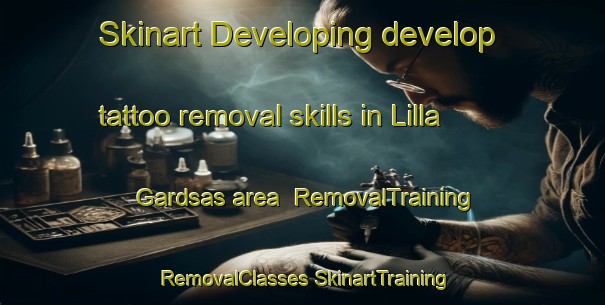 Skinart Developing develop

tattoo removal skills in Lilla

Gardsas area  RemovalTraining

RemovalClasses SkinartTraining